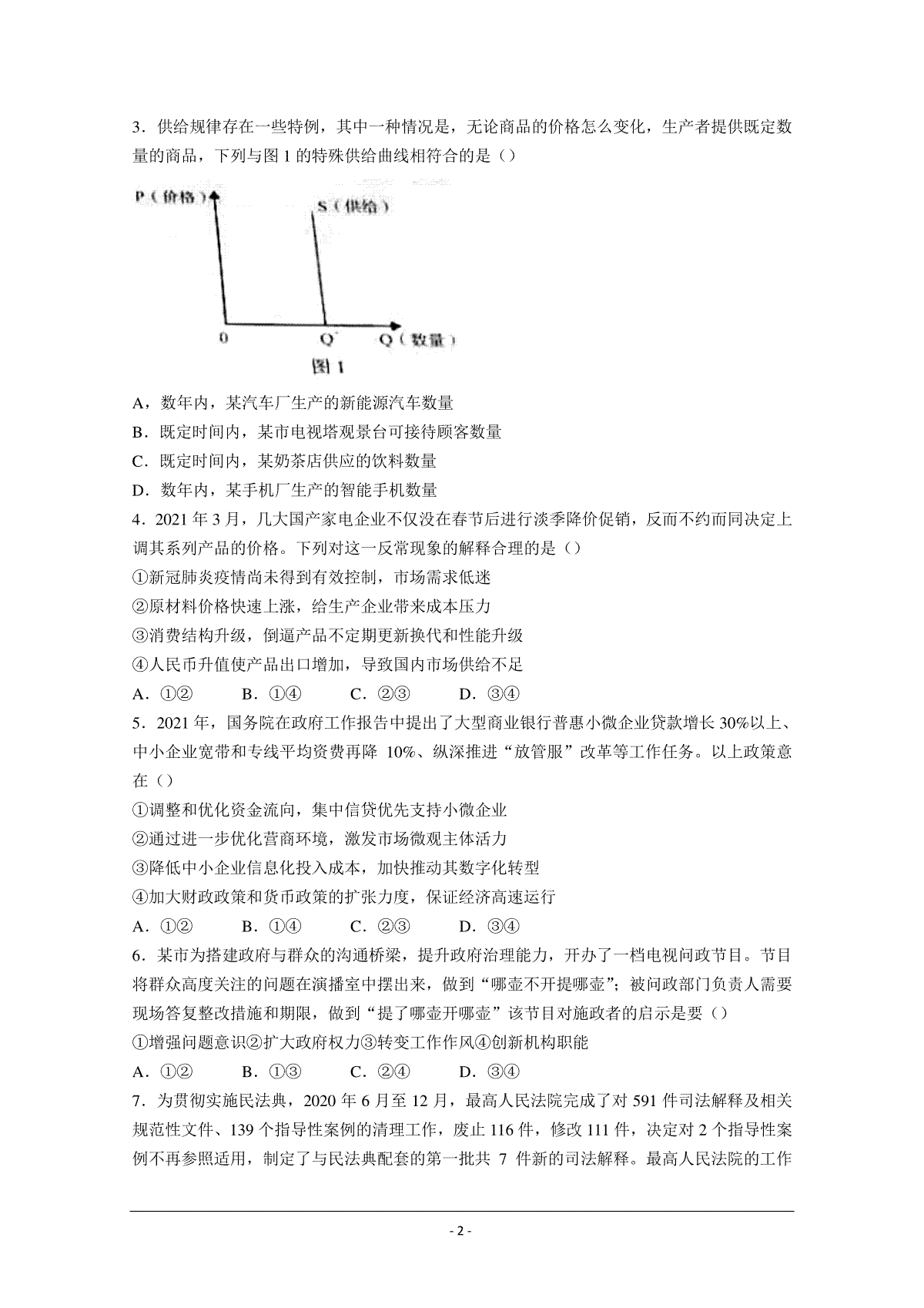 3．供给规律存在一些特例，其中一种情况是，无论商品的价格怎么变化，生产者提供既定数量的商品，下列与图 1 的特殊供给曲线相符合的是（）

P（价格）

S（供给）

0

Q'

Q（数量）

图 1

A，数年内，某汽车厂生产的新能源汽车数量

B．既定时间内，某市电视塔观景台可接待顾客数量

C．既定时间内，某奶茶店供应的饮料数量

D．数年内，某手机厂生产的智能手机数量

4．2021 年 3 月，几大国产家电企业不仅没在春节后进行淡季降价促销，反而不约而同决定上调其系列产品的价格。下列对这一反常现象的解释合理的是（）

①新冠肺炎疫情尚未得到有效控制，市场需求低迷

②原材料价格快速上涨，给生产企业带来成本压力

③消费结构升级，倒逼产品不定期更新换代和性能升级

④人民币升值使产品出口增加，导致国内市场供给不足

A．①② B．①④ C．②③ D．③④

5．2021 年，国务院在政府工作报告中提出了大型商业银行普惠小微企业贷款增长 30%以上、中小企业宽带和专线平均资费再降 10%、纵深推进“放管服”改革等工作任务。以上政策意在（）

①调整和优化资金流向，集中信贷优先支持小微企业

②通过进一步优化营商环境，激发市场微观主体活力

③降低中小企业信息化投入成本，加快推动其数字化转型

④加大财政政策和货币政策的扩张力度，保证经济高速运行

A．①② B．①④ C．②③ D．③④

6．某市为搭建政府与群众的沟通桥梁，提升政府治理能力，开办了一档电视问政节目。节目将群众高度关注的问题在演播室中摆出来，做到“哪壶不开提哪壶”；被问政部门负责人需要现场答复整改措施和期限，做到“提了哪壶开哪壶”该节目对施政者的启示是要（）

①增强问题意识②扩大政府权力③转变工作作风④创新机构职能

A．①② B．①③ C．②④ D．③④

7．为贯彻实施民法典，2020 年 6 月至 12 月，最高人民法院完成了对 591 件司法解释及相关规范性文件、139 个指导性案例的清理工作，废止 116 件，修改 111 件，决定对 2 个指导性案例不再参照适用，制定了与民法典配套的第一批共 7 件新的司法解释。最高人民法院的工作

- 2 -